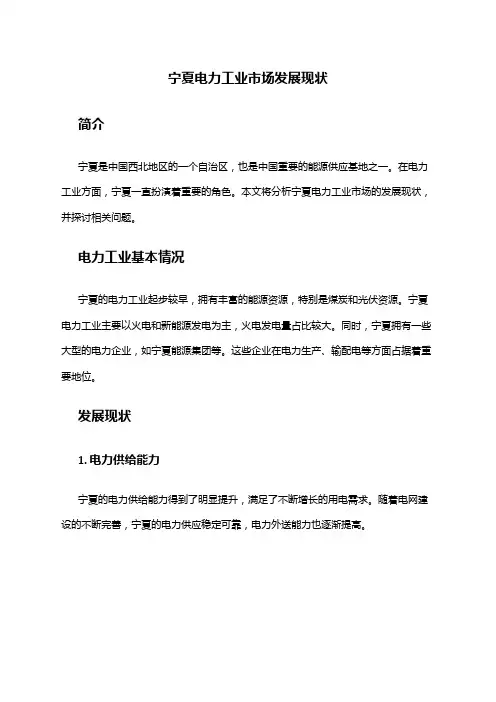 宁夏电力工业市场发展现状

简介

宁夏是中国西北地区的一个自治区，也是中国重要的能源供应基地之一。在电力工业方面，宁夏一直扮演着重要的角色。本文将分析宁夏电力工业市场的发展现状，并探讨相关问题。

电力工业基本情况

宁夏的电力工业起步较早，拥有丰富的能源资源，特别是煤炭和光伏资源。宁夏电力工业主要以火电和新能源发电为主，火电发电量占比较大。同时，宁夏拥有一些大型的电力企业，如宁夏能源集团等。这些企业在电力生产、输配电等方面占据着重要地位。

发展现状

1. 电力供给能力

宁夏的电力供给能力得到了明显提升，满足了不断增长的用电需求。随着电网建设的不断完善，宁夏的电力供应稳定可靠，电力外送能力也逐渐提高。